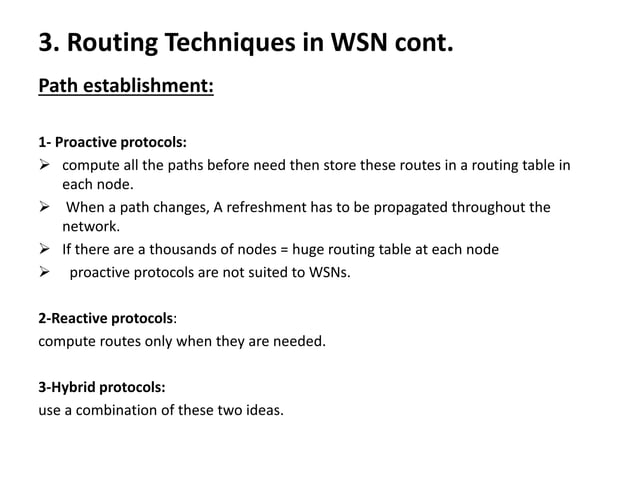 3. Routing Techniques in WSN cont.

Path establishment:

1- Proactive protocols:

➢ compute all the paths before need then store these routes in a routing table in each node.

➢ When a path changes, A refreshment has to be propagated throughout the network.

➢ If there are a thousands of nodes = huge routing table at each node

➢ proactive protocols are not suited to WSNs.

2-Reactive protocols:
compute routes only when they are needed.

3-Hybrid protocols:
use a combination of these two ideas.